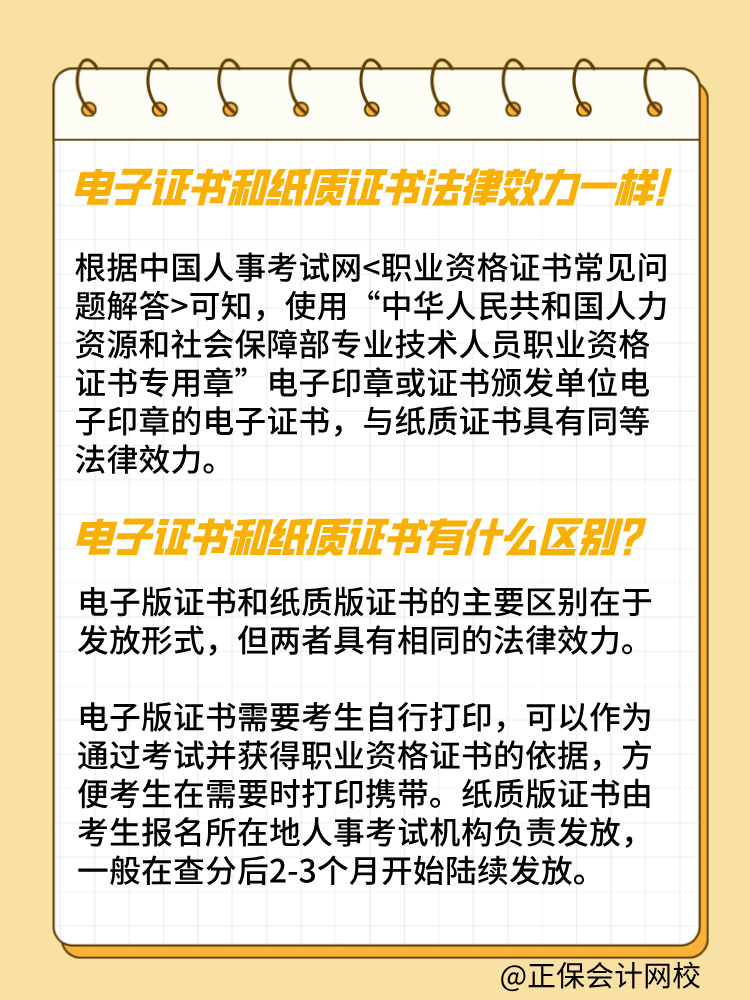 电子证书和纸质证书法律效力一样!

根据中国人事考试网<职业资格证书常见问题解答>可知，使用“中华人民共和国人力资源和社会保障部专业技术人员职业资格证书专用章”电子印章或证书颁发单位电子印章的电子证书，与纸质证书具有同等法律效力。

电子证书和纸质证书有什么区别?

电子版证书和纸质版证书的主要区别在于发放形式，但两者具有相同的法律效力。

电子版证书需要考生自行打印，可以作为通过考试并获得职业资格证书的依据，方便考生在需要时打印携带。纸质版证书由考生报名所在地人事考试机构负责发放，一般在查分后2-3个月开始陆续发放。

@正保会计网校